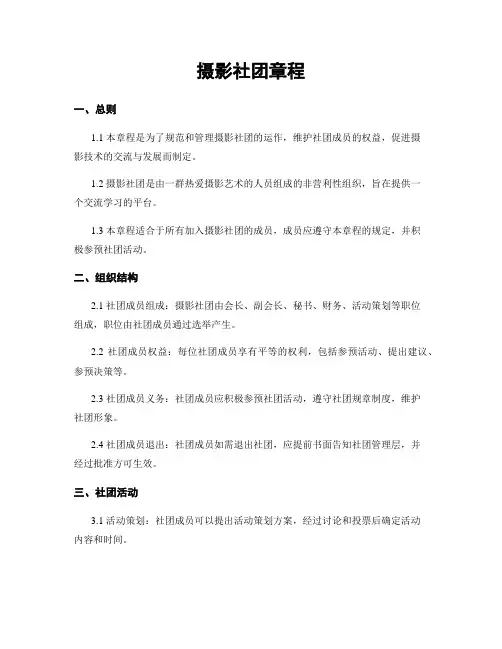 摄影社团章程

一、总则

1.1 本章程是为了规范和管理摄影社团的运作，维护社团成员的权益，促进摄影技术的交流与发展而制定。

1.2 摄影社团是由一群热爱摄影艺术的人员组成的非营利性组织，旨在提供一个交流学习的平台。

1.3 本章程适合于所有加入摄影社团的成员，成员应遵守本章程的规定，并积极参预社团活动。

二、组织结构

2.1 社团成员组成：摄影社团由会长、副会长、秘书、财务、活动策划等职位组成，职位由社团成员通过选举产生。

2.2 社团成员权益：每位社团成员享有平等的权利，包括参预活动、提出建议、参预决策等。

2.3 社团成员义务：社团成员应积极参预社团活动，遵守社团规章制度，维护社团形象。

2.4 社团成员退出：社团成员如需退出社团，应提前书面告知社团管理层，并经过批准方可生效。

三、社团活动

3.1 活动策划：社团成员可以提出活动策划方案，经过讨论和投票后确定活动内容和时间。